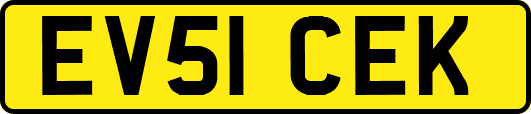 EV51 CEK